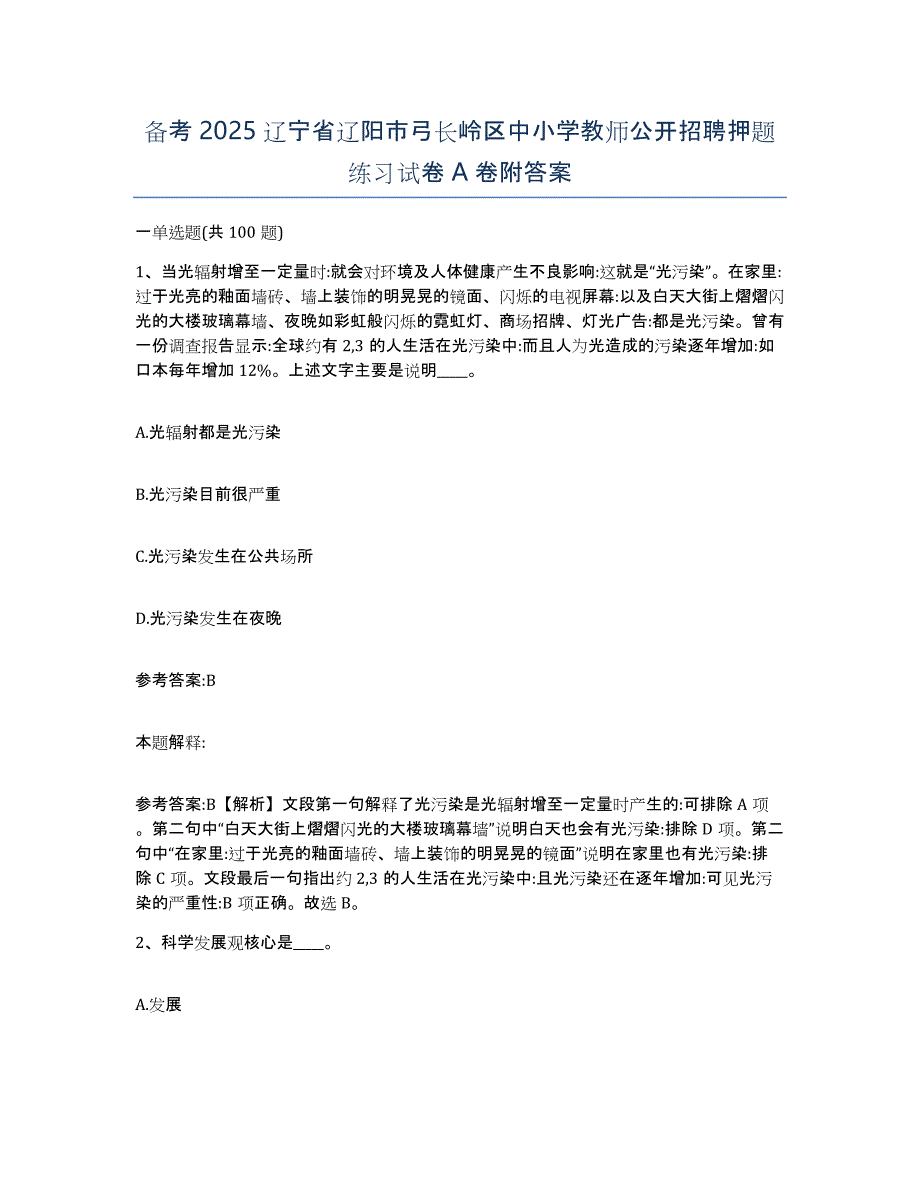 备考 2025 辽宁省辽阳市弓长岭区中小学教师公开招聘押题练习试卷 A 卷附答案

一单选题(共 100 题)

1、当光辐射增至一定量时:就会对环境及人体健康产生不良影响:这就是“光污染”。在家里:过于光亮的釉面墙砖、墙上装饰的明晃晃的镜面、闪烁的电视屏幕:以及白天大街上熠熠闪光的大楼玻璃幕墙、夜晚如彩虹般闪烁的霓虹灯、商场招牌、灯光广告:都是光污染。曾有一份调查报告显示:全球约有 2,3 的人生活在光污染中:而且人为光造成的污染逐年增加:如口本每年增加 12%。上述文字主要是说明____。

A.光辐射都是光污染

B.光污染目前很严重

C.光污染发生在公共场所

D.光污染发生在夜晚

参考答案:B

本题解释:

参考答案:B【解析】文段第一句解释了光污染是光辐射增至一定量时产生的:可排除 A 项。第二句中“白天大街上熠熠闪光的大楼玻璃幕墙”说明白天也会有光污染:排除 D 项。第二句中“在家里:过于光亮的釉面墙砖、墙上装饰的明晃晃的镜面”说明在家里也有光污染:排除 C 项。文段最后一句指出约 2,3 的人生活在光污染中:且光污染还在逐年增加:可见光污染的严重性:B 项正确。故选 B。

2、科学发展观核心是____。

A.发展